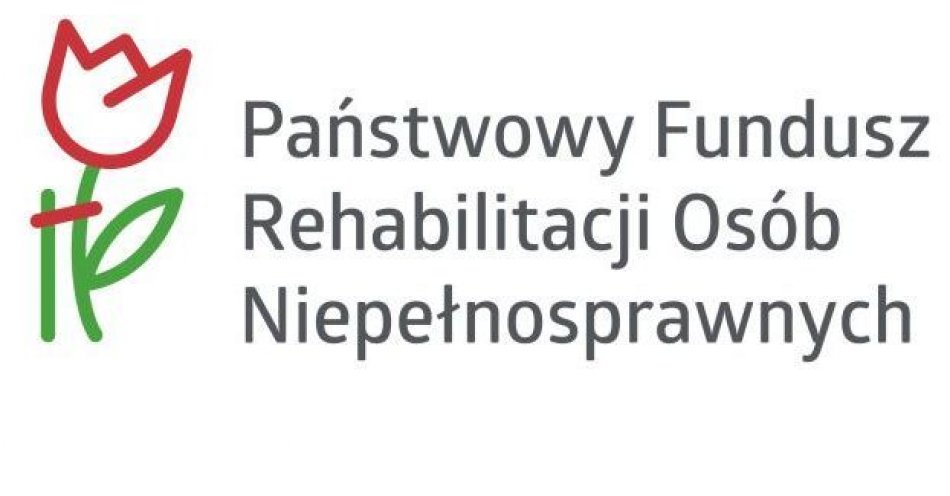 Państwowy Fundusz Rehabilitacji Osób Niepełnosprawnych